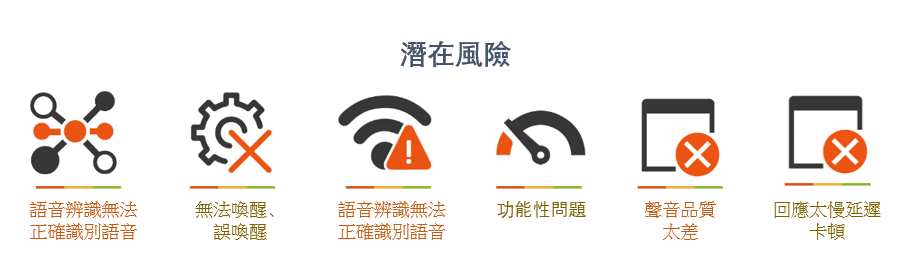 潛在風險

語音辨識無法正確識別語音

無法喚醒、誤喚醒

語音辨識無法正確識別語音

功能性問題

聲音品質太差

回應太慢延遲卡頓